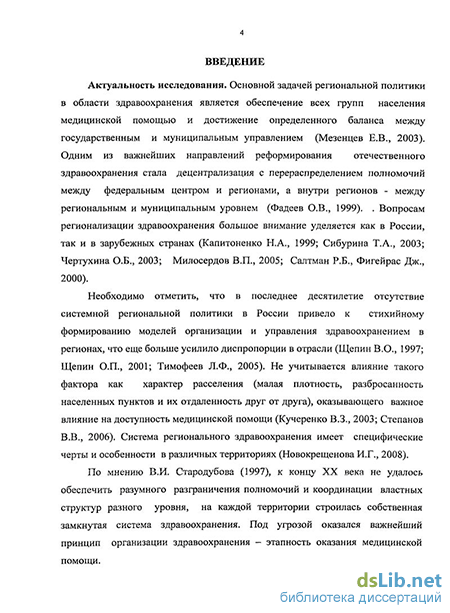 4

ВВЕДЕНИЕ

Актуальность исследования. Основной задачей региональной политики в области здравоохранения является обеспечение всех групп населения медицинской помощью и достижение определенного баланса между государственным и муниципальным управлением (Мезенцев Е.В., 2003). Одним из важнейших направлений реформирования отечественного здравоохранения стала децентрализация с перераспределением полномочий между федеральным центром и регионами, а внутри регионов - между региональным и муниципальным уровнем (Фадеев О.В., 1999). . Вопросам регионализации здравоохранения большое внимание уделяется как в России, так и в зарубежных странах (Капитоненко Н.А., 1999; Сибурина Т.А., 2003; Чертухина О.Б., 2003; Милосердов В.П., 2005; Салтман Р.Б., Фигейрас Дж., 2000).

Необходимо отметить, что в последнее десятилетие отсутствие системной региональной политики в России привело к стихийному формированию моделей организации и управления здравоохранением в регионах, что еще больше усилило диспропорции в отрасли (Щепин В.О., 1997; Щепин О.П., 2001; Тимофеев Л.Ф., 2005). Не учитывается влияние такого фактора как характер расселения (малая плотность, разбросанность населенных пунктов и их отдаленность друг от друга), оказывающего важное влияние на доступность медицинской помощи (Кучеренко В.З., 2003; Степанов В.В., 2006). Система регионального здравоохранения имеет специфические черты и особенности в различных территориях (Новокрещенова И.Г., 2008).

По мнению В.И. Стародубова (1997), к концу XX века не удалось обеспечить разумного разграничения полномочий и координации властных структур разного уровня, на каждой территории строилась собственная замкнутая система здравоохранения. Под угрозой оказался важнейший принцип организации здравоохранения – этапность оказания медицинской помощи.

dsLib.net
библиотека диссертаций